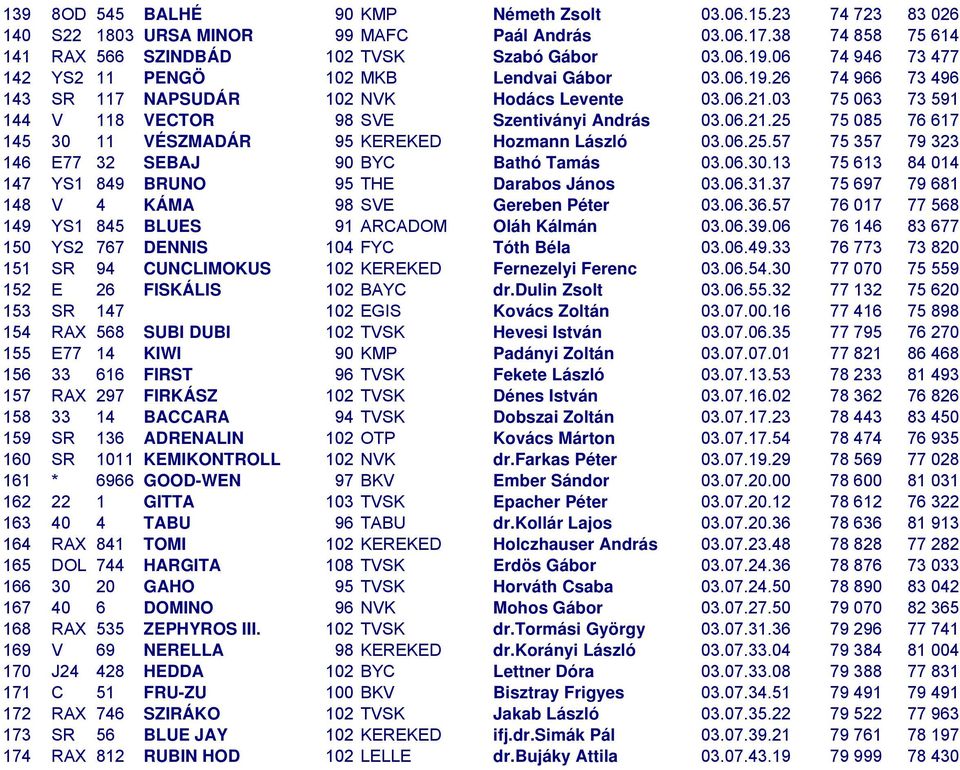 | 139 | 8OD | 545 | BALHÉ | 90 | KMP | Németh Zsolt | 03.06.15.23 | 74 723 | 83 026 |
|---|---|---|---|---|---|---|---|---|---|
| 140 | S22 | 1803 | URSA MINOR | 99 | MAFC | Paál András | 03.06.17.38 | 74 858 | 75 614 |
| 141 | RAX | 566 | SZINDBÁD | 102 | TVSK | Szabó Gábor | 03.06.19.06 | 74 946 | 73 477 |
| 142 | YS2 | 11 | PENGÖ | 102 | MKB | Lendvai Gábor | 03.06.19.26 | 74 966 | 73 496 |
| 143 | SR | 117 | NAPSUDÁR | 102 | NVK | Hodács Levente | 03.06.21.03 | 75 063 | 73 591 |
| 144 | V | 118 | VECTOR | 98 | SVE | Szentiványi András | 03.06.21.25 | 75 085 | 76 617 |
| 145 | 30 | 11 | VÉSZMADÁR | 95 | KEREKED | Hozmann László | 03.06.25.57 | 75 357 | 79 323 |
| 146 | E77 | 32 | SEBAJ | 90 | BYC | Bathó Tamás | 03.06.30.13 | 75 613 | 84 014 |
| 147 | YS1 | 849 | BRUNO | 95 | THE | Darabos János | 03.06.31.37 | 75 697 | 79 681 |
| 148 | V | 4 | KÁMA | 98 | SVE | Gereben Péter | 03.06.36.57 | 76 017 | 77 568 |
| 149 | YS1 | 845 | BLUES | 91 | ARCADOM | Oláh Kálmán | 03.06.39.06 | 76 146 | 83 677 |
| 150 | YS2 | 767 | DENNIS | 104 | FYC | Tóth Béla | 03.06.49.33 | 76 773 | 73 820 |
| 151 | SR | 94 | CUNCLIMOKUS | 102 | KEREKED | Fernezelyi Ferenc | 03.06.54.30 | 77 070 | 75 559 |
| 152 | E | 26 | FISKÁLIS | 102 | BAYC | dr.Dulin Zsolt | 03.06.55.32 | 77 132 | 75 620 |
| 153 | SR | 147 |  | 102 | EGIS | Kovács Zoltán | 03.07.00.16 | 77 416 | 75 898 |
| 154 | RAX | 568 | SUBI DUBI | 102 | TVSK | Hevesi István | 03.07.06.35 | 77 795 | 76 270 |
| 155 | E77 | 14 | KIWI | 90 | KMP | Padányi Zoltán | 03.07.07.01 | 77 821 | 86 468 |
| 156 | 33 | 616 | FIRST | 96 | TVSK | Fekete László | 03.07.13.53 | 78 233 | 81 493 |
| 157 | RAX | 297 | FIRKÁSZ | 102 | TVSK | Dénes István | 03.07.16.02 | 78 362 | 76 826 |
| 158 | 33 | 14 | BACCARA | 94 | TVSK | Dobszai Zoltán | 03.07.17.23 | 78 443 | 83 450 |
| 159 | SR | 136 | ADRENALIN | 102 | OTP | Kovács Márton | 03.07.17.54 | 78 474 | 76 935 |
| 160 | SR | 1011 | KEMIKONTROLL | 102 | NVK | dr.Farkas Péter | 03.07.19.29 | 78 569 | 77 028 |
| 161 | * | 6966 | GOOD-WEN | 97 | BKV | Ember Sándor | 03.07.20.00 | 78 600 | 81 031 |
| 162 | 22 | 1 | GITTA | 103 | TVSK | Epacher Péter | 03.07.20.12 | 78 612 | 76 322 |
| 163 | 40 | 4 | TABU | 96 | TABU | dr.Kollár Lajos | 03.07.20.36 | 78 636 | 81 913 |
| 164 | RAX | 841 | TOMI | 102 | KEREKED | Holczhauser András | 03.07.23.48 | 78 828 | 77 282 |
| 165 | DOL | 744 | HARGITA | 108 | TVSK | Erdös Gábor | 03.07.24.36 | 78 876 | 73 033 |
| 166 | 30 | 20 | GAHO | 95 | TVSK | Horváth Csaba | 03.07.24.50 | 78 890 | 83 042 |
| 167 | 40 | 6 | DOMINO | 96 | NVK | Mohos Gábor | 03.07.27.50 | 79 070 | 82 365 |
| 168 | RAX | 535 | ZEPHYROS III. | 102 | TVSK | dr.Tormási György | 03.07.31.36 | 79 296 | 77 741 |
| 169 | V | 69 | NERELLA | 98 | KEREKED | dr.Korányi László | 03.07.33.04 | 79 384 | 81 004 |
| 170 | J24 | 428 | HEDDA | 102 | BYC | Lettner Dóra | 03.07.33.08 | 79 388 | 77 831 |
| 171 | C | 51 | FRU-ZU | 100 | BKV | Bisztray Frigyes | 03.07.34.51 | 79 491 | 79 491 |
| 172 | RAX | 746 | SZIRÁKO | 102 | TVSK | Jakab László | 03.07.35.22 | 79 522 | 77 963 |
| 173 | SR | 56 | BLUE JAY | 102 | KEREKED | ifj.dr.Simák Pál | 03.07.39.21 | 79 761 | 78 197 |
| 174 | RAX | 812 | RUBIN HOD | 102 | LELLE | dr.Bujáky Attila | 03.07.43.19 | 79 999 | 78 430 |